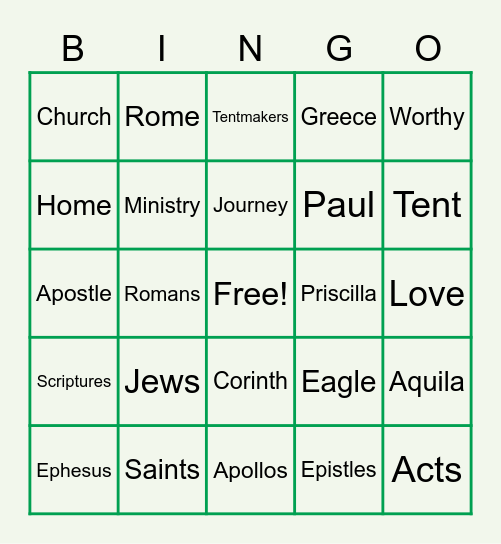 | B | I | N | G | O |
|---|---|---|---|---|
| Church | Rome | Tentmakers | Greece | Worthy |
| Home | Ministry | Journey | Paul | Tent |
| Apostle | Romans | Free! | Priscilla | Love |
| Scriptures | Jews | Corinth | Eagle | Aquila |
| Ephesus | Saints | Apollos | Epistles | Acts |